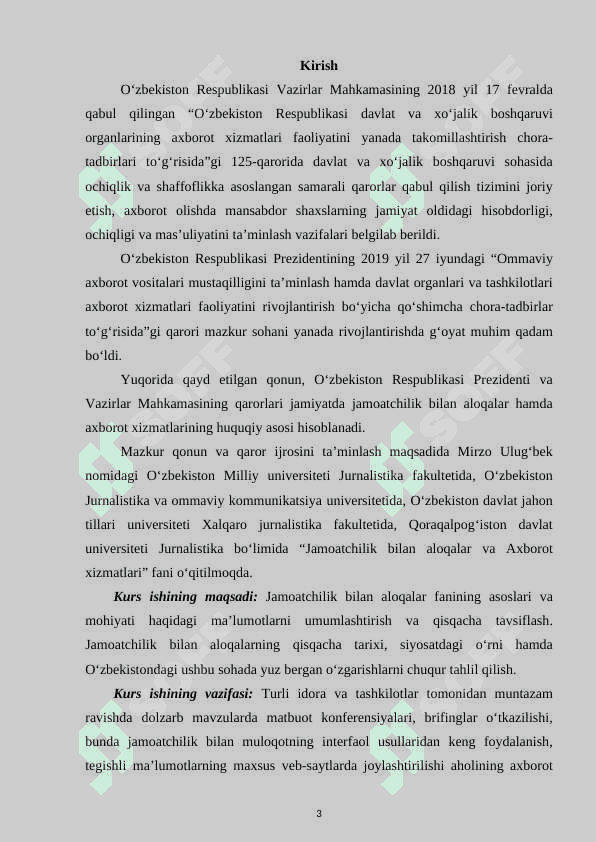 Kirish

O‘zbekiston Respublikasi Vazirlar Mahkamasining 2018 yil 17 fevralda qabul qilingan “O‘zbekiston Respublikasi davlat va xo‘jalik boshqaruvi organlarining axborot xizmatlari faoliyatini yanada takomillashtirish chora-tadbirlari to‘g‘risida”gi 125-qarorida davlat va xo‘jalik boshqaruvi sohasida ochiqlik va shaffoflikka asoslangan samarali qarorlar qabul qilish tizimini joriy etish, axborot olishda mansabdor shaxslarning jamiyat oldidagi hisobdorligi, ochiqligi va mas’uliyatini ta’minlash vazifalari belgilab berildi.

O‘zbekiston Respublikasi Prezidentining 2019 yil 27 iyundagi “Ommaviy axborot vositalari mustaqilligini ta’minlash hamda davlat organlari va tashkilotlari axborot xizmatlari faoliyatini rivojlantirish bo‘yicha qo‘shimcha chora-tadbirlar to‘g‘risida”gi qarori mazkur sohani yanada rivojlantirishda g‘oyat muhim qadam bo‘ldi.

Yuqorida qayd etilgan qonun, O‘zbekiston Respublikasi Prezidenti va Vazirlar Mahkamasining qarorlari jamiyatda jamoatchilik bilan aloqalar hamda axborot xizmatlarining huquqiy asosi hisoblanadi.

Mazkur qonun va qaror ijrosini ta’minlash maqsadida Mirzo Ulug‘bek nomidagi O‘zbekiston Milliy universiteti Jurnalistika fakultetida, O‘zbekiston Jurnalistika va ommaviy kommunikatsiya universitetida, O‘zbekiston davlat jahon tillari universiteti Xalqaro jurnalistika fakultetida, Qoraqalpog‘iston davlat universiteti Jurnalistika bo‘limida “Jamoatchilik bilan aloqalar va Axborot xizmatlari” fani o‘qitilmoqda.

Kurs ishining maqsadi: Jamoatchilik bilan aloqalar fanining asoslari va mohiyati haqidagi ma’lumotlarni umumlashtirish va qisqacha tavsiflash. Jamoatchilik bilan aloqalarning qisqacha tarixi, siyosatdagi o‘rni hamda O‘zbekistondagi ushbu sohada yuz bergan o‘zgarishlarni chuqur tahlil qilish.

Kurs ishining vazifasi: Turli idora va tashkilotlar tomonidan muntazam ravishda dolzarb mavzularda matbuot konferensiyalari, brifinglar o‘tkazilishi, bunda jamoatchilik bilan muloqotning interfaol usullaridan keng foydalanish, tegishli ma’lumotlarning maxsus veb-saytlarda joylashtirilishi aholining axborot

3